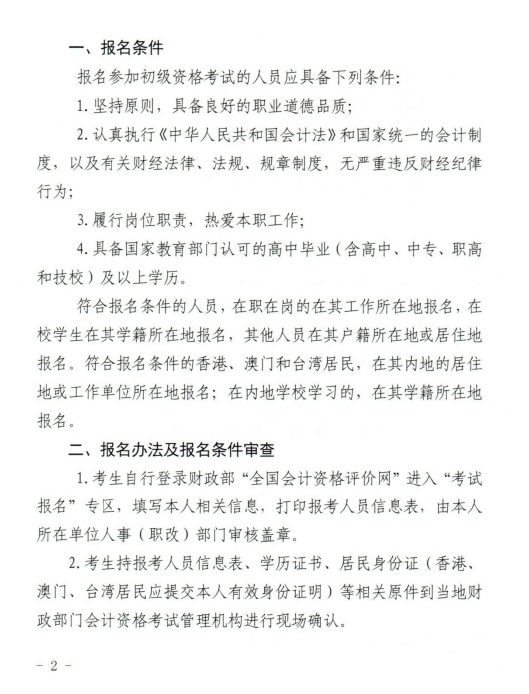 一、报名条件

报名参加初级资格考试的人员应具备下列条件：

1. 坚持原则，具备良好的职业道德品质；

2. 认真执行《中华人民共和国会计法》和国家统一的会计制度，以及有关财经法律、法规、规章制度，无严重违反财经纪律行为；

3. 履行岗位职责，热爱本职工作；

4. 具备国家教育部门认可的高中毕业（含高中、中专、职高和技校）及以上学历。

符合报名条件的人员，在职在岗的在其工作所在地报名，在校学生在其学籍所在地报名，其他人员在其户籍所在地或居住地报名。符合报名条件的香港、澳门和台湾居民，在其内地的居住地或工作单位所在地报名；在内地学校学习的，在其学籍所在地报名。

二、报名办法及报名条件审查

1. 考生自行登录财政部“全国会计资格评价网”进入“考试报名”专区，填写本人相关信息，打印报考人员信息表，由本人所在单位人事（职改）部门审核盖章。

2. 考生持报考人员信息表、学历证书、居民身份证（香港、澳门、台湾居民应提交本人有效身份证明）等相关原件到当地财政部门会计资格考试管理机构进行现场确认。

- 2 -